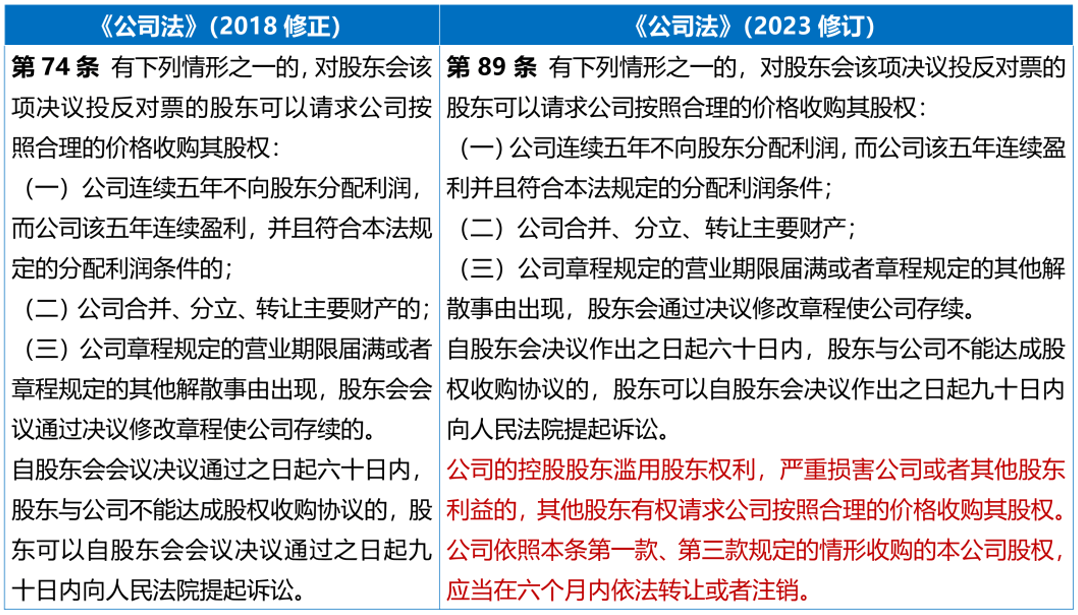 | 《公司法》（2018 修正） | 《公司法》（2023 修订） |
|---|---|
| **第 74 条** 有下列情形之一的，对股东会该项决议投反对票的股东可以请求公司按照合理的价格收购其股权：<br>（一）公司连续五年不向股东分配利润，而公司该五年连续盈利，并且符合本法规定的分配利润条件的；<br>（二）公司合并、分立、转让主要财产的；<br>（三）公司章程规定的营业期限届满或者章程规定的其他解散事由出现，股东会会议通过决议修改章程使公司存续的。<br>自股东会会议决议通过之日起六十日内，股东与公司不能达成股权收购协议的，股东可以自股东会会议决议通过之日起九十日内向人民法院提起诉讼。 | **第 89 条** 有下列情形之一的，对股东会该项决议投反对票的股东可以请求公司按照合理的价格收购其股权：<br>（一）公司连续五年不向股东分配利润，而公司该五年连续盈利并且符合本法规定的分配利润条件；<br>（二）公司合并、分立、转让主要财产；<br>（三）公司章程规定的营业期限届满或者章程规定的其他解散事由出现，股东会通过决议修改章程使公司存续。<br>自股东会决议作出之日起六十日内，股东与公司不能达成股权收购协议的，股东可以自股东会决议作出之日起九十日内向人民法院提起诉讼。<br>公司的控股股东滥用股东权利，严重损害公司或者其他股东利益的，其他股东有权请求公司按照合理的价格收购其股权。<br>公司依照本条第一款、第三款规定的情形收购的本公司股权，应当在六个月内依法转让或者注销。 |